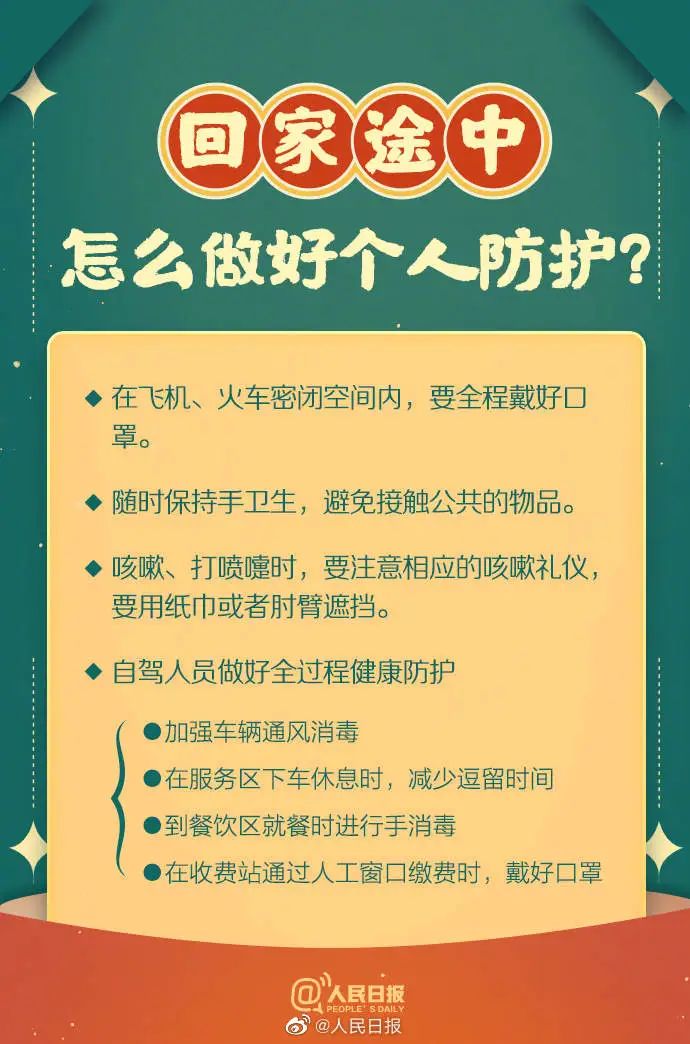 回家途中

怎么做好个人防护?

◆ 在飞机、火车密闭空间内，要全程戴好口罩。

◆ 随时保持手卫生，避免接触公共的物品。

◆ 咳嗽、打喷嚏时，要注意相应的咳嗽礼仪，要用纸巾或者肘臂遮挡。

◆ 自驾人员做好全过程健康防护

• 加强车辆通风消毒
• 在服务区下车休息时，减少逗留时间
• 到餐饮区就餐时进行手消毒
• 在收费站通过人工窗口缴费时，戴好口罩

@人民日报
PEOPLE'S DAILY

@人民日报